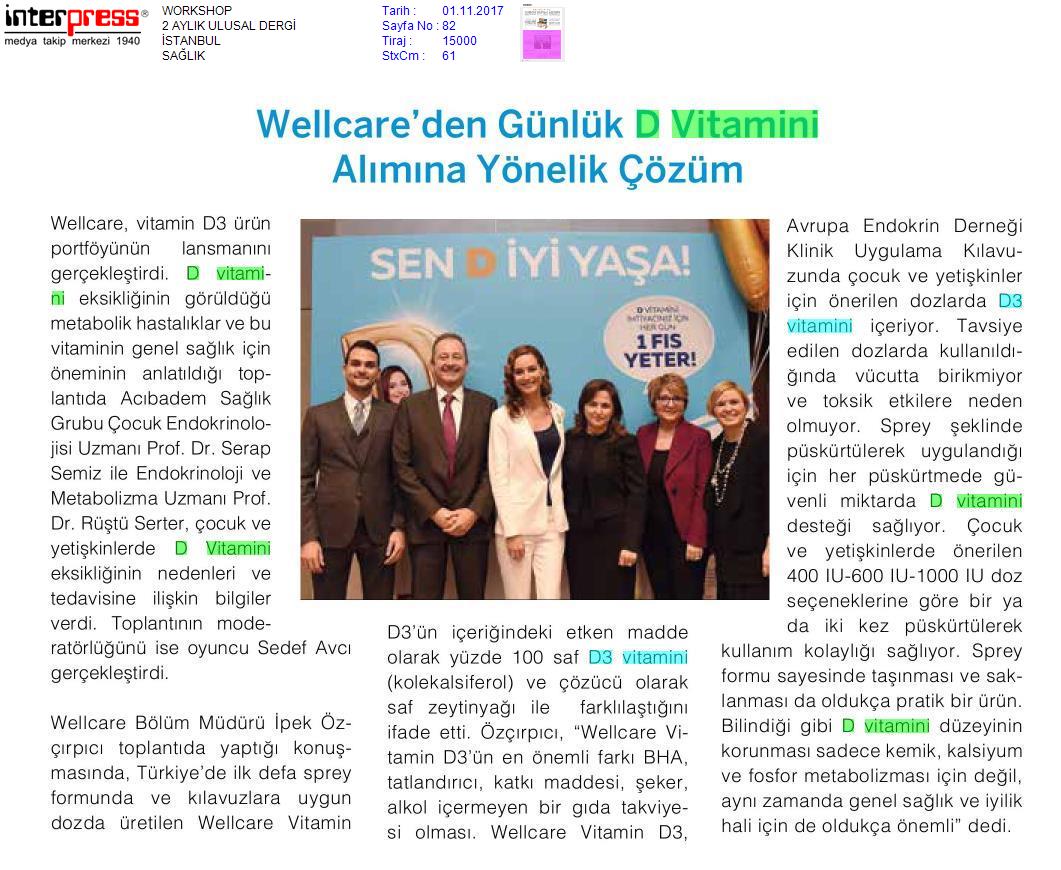 interpress®
medya takip merkezi 1940

WORKSHOP
2 AYLIK ULUSAL DERGİ
İSTANBUL
SAĞLIK

Tarih : 01.11.2017
Sayfa No : 82
Tiraj : 15000
StxCm : 61

Wellcare'den Günlük D Vitamini Alımına Yönelik Çözüm

Wellcare, vitamin D3 ürün portföyünün lansmanını gerçekleştirdi. D vitamini eksikliğinin görüldüğü metabolik hastalıklar ve bu vitaminin genel sağlık için öneminin anlatıldığı toplantıda Acıbadem Sağlık Grubu Çocuk Endokrinolojisi Uzmanı Prof. Dr. Serap Semiz ile Endokrinoloji ve Metabolizma Uzmanı Prof. Dr. Rüştü Serter, çocuk ve yetişkinlerde D Vitamini eksikliğinin nedenleri ve tedavisine ilişkin bilgiler verdi. Toplantının moderatörlüğünü ise oyuncu Sedef Avcı gerçekleştirdi.

Wellcare Bölüm Müdürü İpek Özçırpıcı toplantıda yaptığı konuşmasında, Türkiye'de ilk defa sprey formunda ve kılavuzlara uygun dozda üretilen Wellcare Vitamin D3'ün içeriğindeki etken madde olarak yüzde 100 saf D3 vitamini (kolekalsiferol) ve çözücü olarak saf zeytinyağı ile farklılaştığını ifade etti. Özçırpıcı, "Wellcare Vitamin D3'ün en önemli farkı BHA, tatlandırıcı, katkı maddesi, şeker, alkol içermeyen bir gıda takviyesi olması. Wellcare Vitamin D3, Avrupa Endokrin Derneği Klinik Uygulama Kılavuzunda çocuk ve yetişkinler için önerilen dozlarda D3 vitamini içeriyor. Tavsiye edilen dozlarda kullanıldığında vücutta birikmiyor ve toksik etkilere neden olmuyor. Sprey şeklinde püskürtülerek uygulandığı için her püskürtmede güvenli miktarda D vitamini desteği sağlıyor. Çocuk ve yetişkinlerde önerilen 400 IU-600 IU-1000 IU doz seçeneklerine göre bir ya da iki kez püskürtülerek kullanım kolaylığı sağlıyor. Sprey formu sayesinde taşınması ve saklanması da oldukça pratik bir ürün. Bilindiği gibi D vitamini düzeyinin korunması sadece kemik, kalsiyum ve fosfor metabolizması için değil, aynı zamanda genel sağlık ve iyilik hali için de oldukça önemli" dedi.

SEN D İYİ YAŞA!
D VİTAMİNİ İHTİYACINIZ İÇİN HER GÜN
1 FIS YETER!